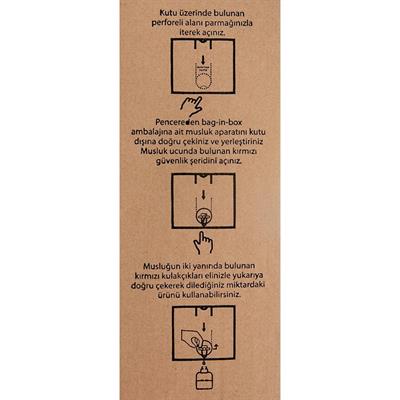 Kutu üzerinde bulunan perforeli alanı parmağınızla iterek açınız.

Pencereden bag-in-box ambalajına ait musluk aparatını kutu dışına doğru çekiniz ve yerleştiriniz Musluk ucunda bulunan kırmızı güvenlik şeridini açınız.

Musluğun iki yanında bulunan kırmızı kulakçıkları elinizle yukarıya doğru çekerek dilediğiniz miktardaki ürünü kullanabilirsiniz.